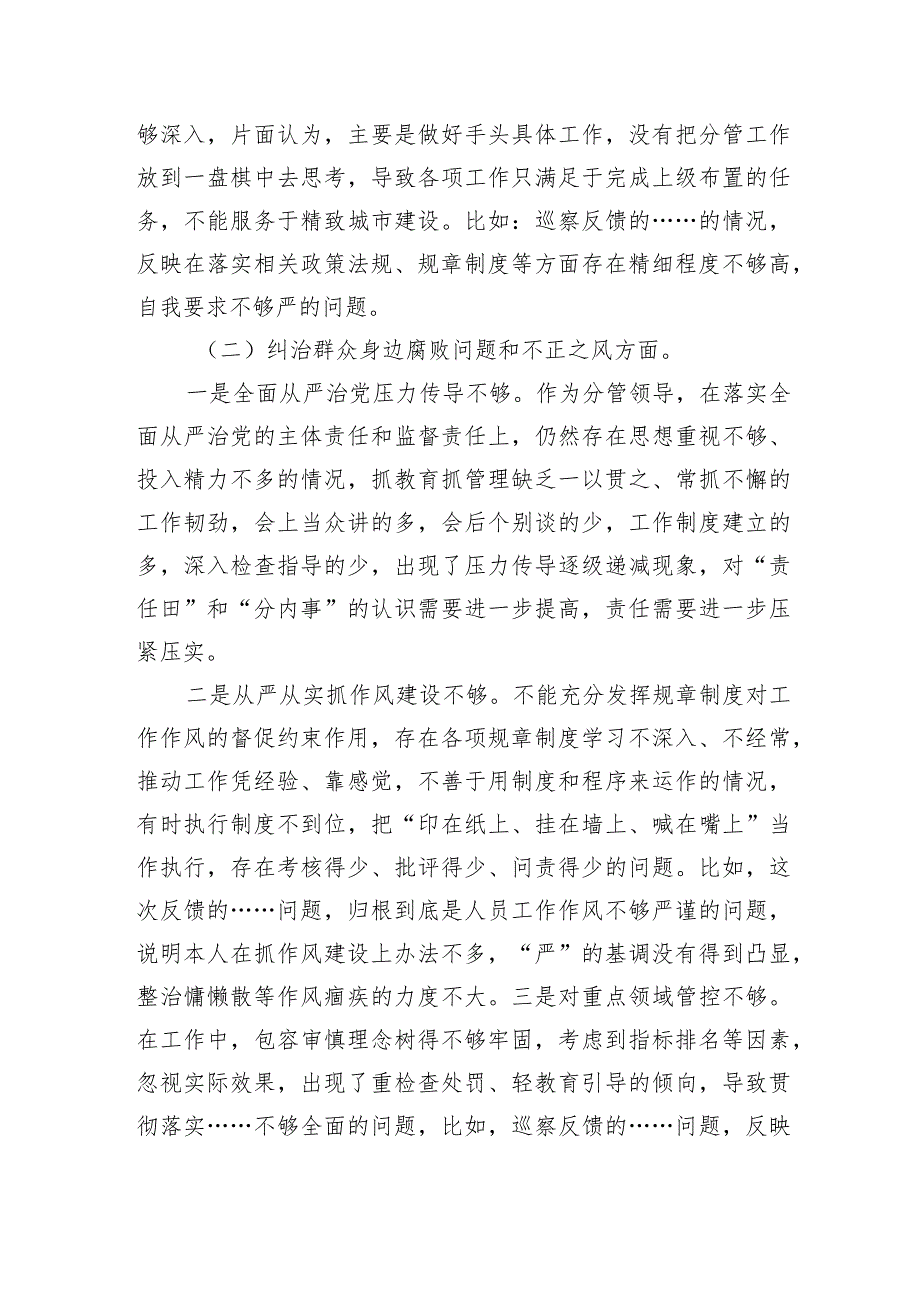 够深入，片面认为，主要是做好手头具体工作，没有把分管工作放到一盘棋中去思考，导致各项工作只满足于完成上级布置的任务，不能服务于精致城市建设。比如：巡察反馈的……的情况，反映在落实相关政策法规、规章制度等方面存在精细程度不够高，自我要求不够严的问题。

（二）纠治群众身边腐败问题和不正之风方面。

一是全面从严治党压力传导不够。作为分管领导，在落实全面从严治党的主体责任和监督责任上，仍然存在思想重视不够、投入精力不多的情况，抓教育抓管理缺乏一以贯之、常抓不懈的工作韧劲，会上当众讲的多，会后个别谈的少，工作制度建立的多，深入检查指导的少，出现了压力传导逐级递减现象，对“责任田”和“分内事”的认识需要进一步提高，责任需要进一步压紧压实。

二是从严从实抓作风建设不够。不能充分发挥规章制度对工作作风的督促约束作用，存在各项规章制度学习不深入、不经常，推动工作凭经验、靠感觉，不善于用制度和程序来运作的情况，有时执行制度不到位，把“印在纸上、挂在墙上、喊在嘴上”当作执行，存在考核得少、批评得少、问责得少的问题。比如，这次反馈的……问题，归根到底是人员工作作风不够严谨的问题，说明本人在抓作风建设上办法不多，“严”的基调没有得到凸显，整治慵懒散等作风痼疾的力度不大。三是对重点领域管控不够。在工作中，包容审慎理念树得不够牢固，考虑到指标排名等因素，忽视实际效果，出现了重检查处罚、轻教育引导的倾向，导致贯彻落实……不够全面的问题，比如，巡察反馈的……问题，反映